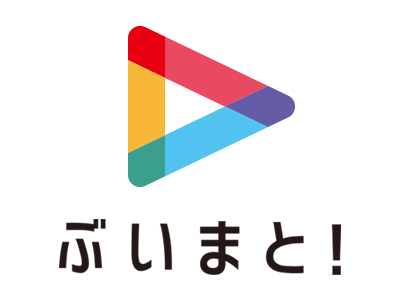 ぶいまと!